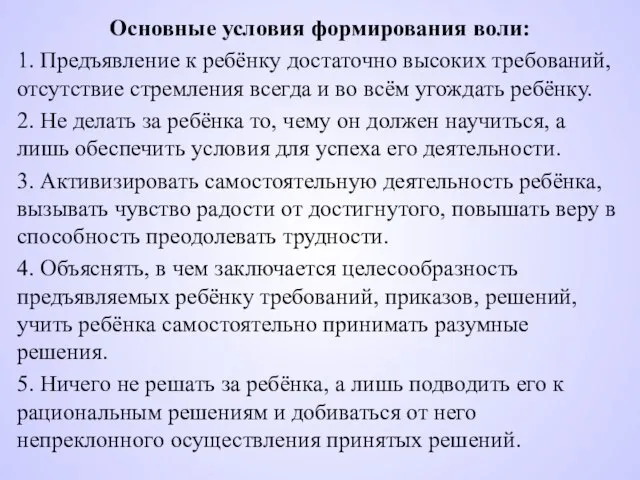 Основные условия формирования воли:

1. Предъявление к ребёнку достаточно высоких требований, отсутствие стремления всегда и во всём угождать ребёнку.

2. Не делать за ребёнка то, чему он должен научиться, а лишь обеспечить условия для успеха его деятельности.

3. Активизировать самостоятельную деятельность ребёнка, вызывать чувство радости от достигнутого, повышать веру в способность преодолевать трудности.

4. Объяснять, в чем заключается целесообразность предъявляемых ребёнку требований, приказов, решений, учить ребёнка самостоятельно принимать разумные решения.

5. Ничего не решать за ребёнка, а лишь подводить его к рациональным решениям и добиваться от него непреклонного осуществления принятых решений.